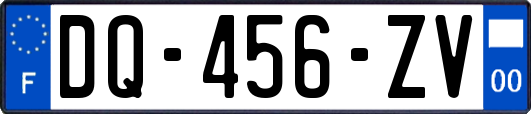 F
DQ-456-ZV
00